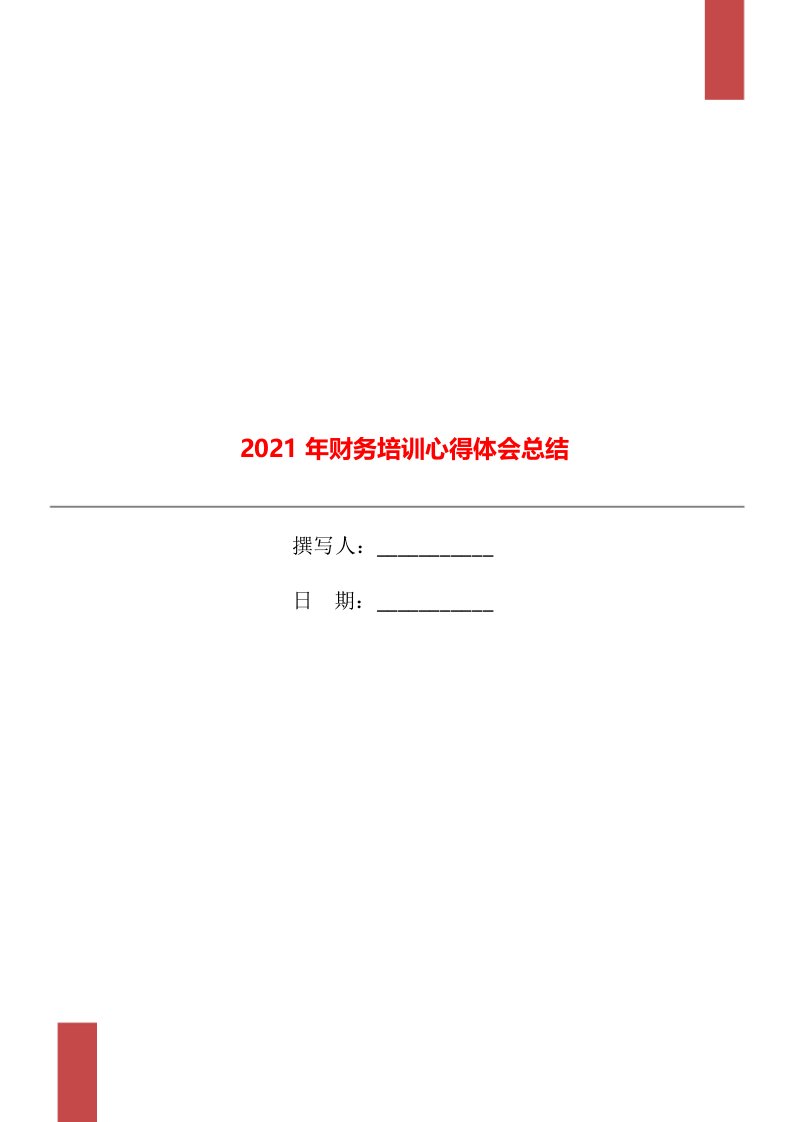 2021 年财务培训心得体会总结

撰写人：___________

日　期：___________